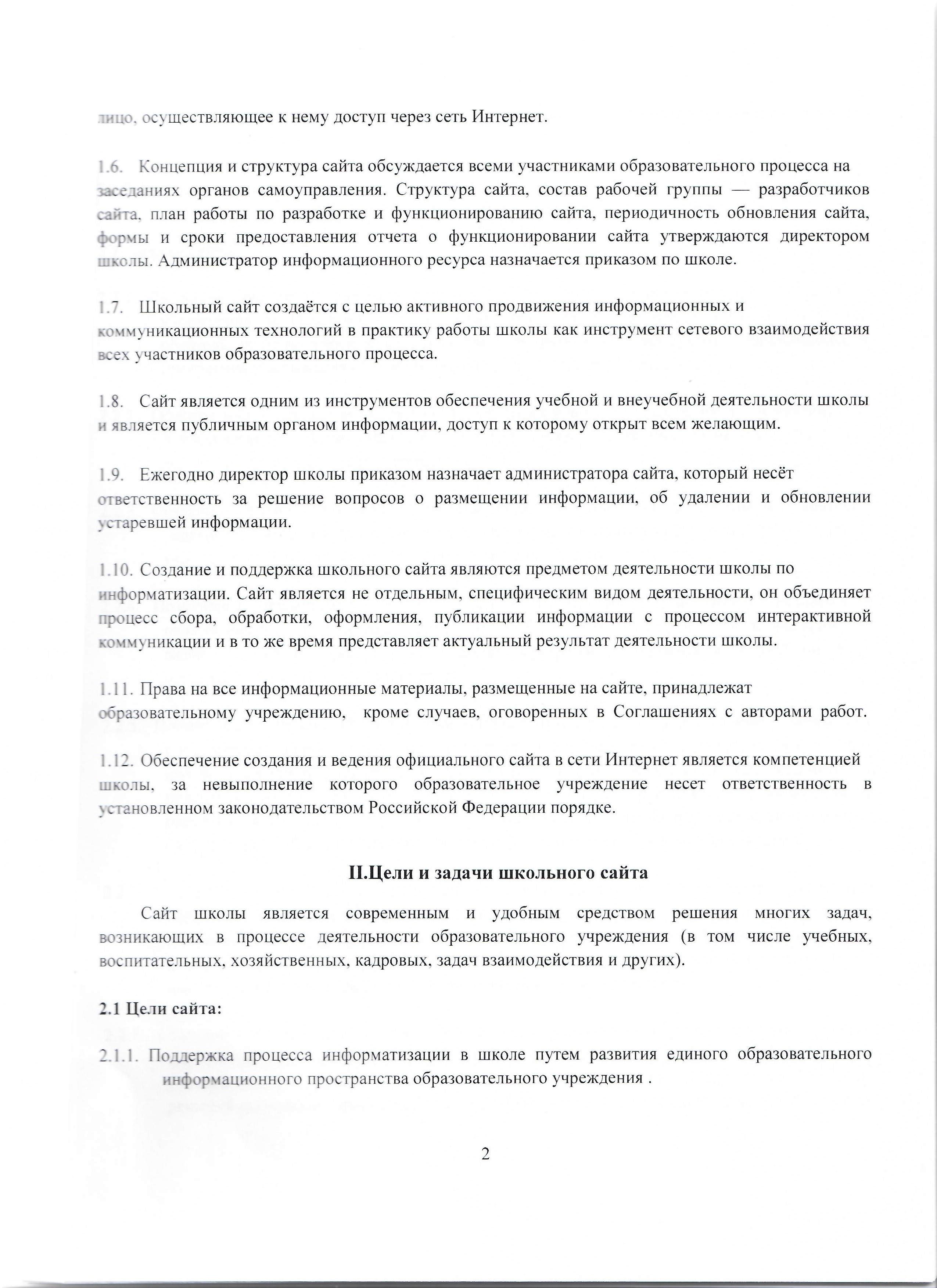 лицо, осуществляющее к нему доступ через сеть Интернет.

1.6. Концепция и структура сайта обсуждается всеми участниками образовательного процесса на заседаниях органов самоуправления. Структура сайта, состав рабочей группы — разработчиков сайта, план работы по разработке и функционированию сайта, периодичность обновления сайта, формы и сроки предоставления отчета о функционировании сайта утверждаются директором школы. Администратор информационного ресурса назначается приказом по школе.

1.7. Школьный сайт создаётся с целью активного продвижения информационных и коммуникационных технологий в практику работы школы как инструмент сетевого взаимодействия всех участников образовательного процесса.

1.8. Сайт является одним из инструментов обеспечения учебной и внеучебной деятельности школы и является публичным органом информации, доступ к которому открыт всем желающим.

1.9. Ежегодно директор школы приказом назначает администратора сайта, который несёт ответственность за решение вопросов о размещении информации, об удалении и обновлении устаревшей информации.

1.10. Создание и поддержка школьного сайта являются предметом деятельности школы по информатизации. Сайт является не отдельным, специфическим видом деятельности, он объединяет процесс сбора, обработки, оформления, публикации информации с процессом интерактивной коммуникации и в то же время представляет актуальный результат деятельности школы.

1.11. Права на все информационные материалы, размещенные на сайте, принадлежат образовательному учреждению, кроме случаев, оговоренных в Соглашениях с авторами работ.

1.12. Обеспечение создания и ведения официального сайта в сети Интернет является компетенцией школы, за невыполнение которого образовательное учреждение несет ответственность в установленном законодательством Российской Федерации порядке.

II.Цели и задачи школьного сайта

Сайт школы является современным и удобным средством решения многих задач, возникающих в процессе деятельности образовательного учреждения (в том числе учебных, воспитательных, хозяйственных, кадровых, задач взаимодействия и других).

2.1 Цели сайта:

2.1.1. Поддержка процесса информатизации в школе путем развития единого образовательного информационного пространства образовательного учреждения .

2